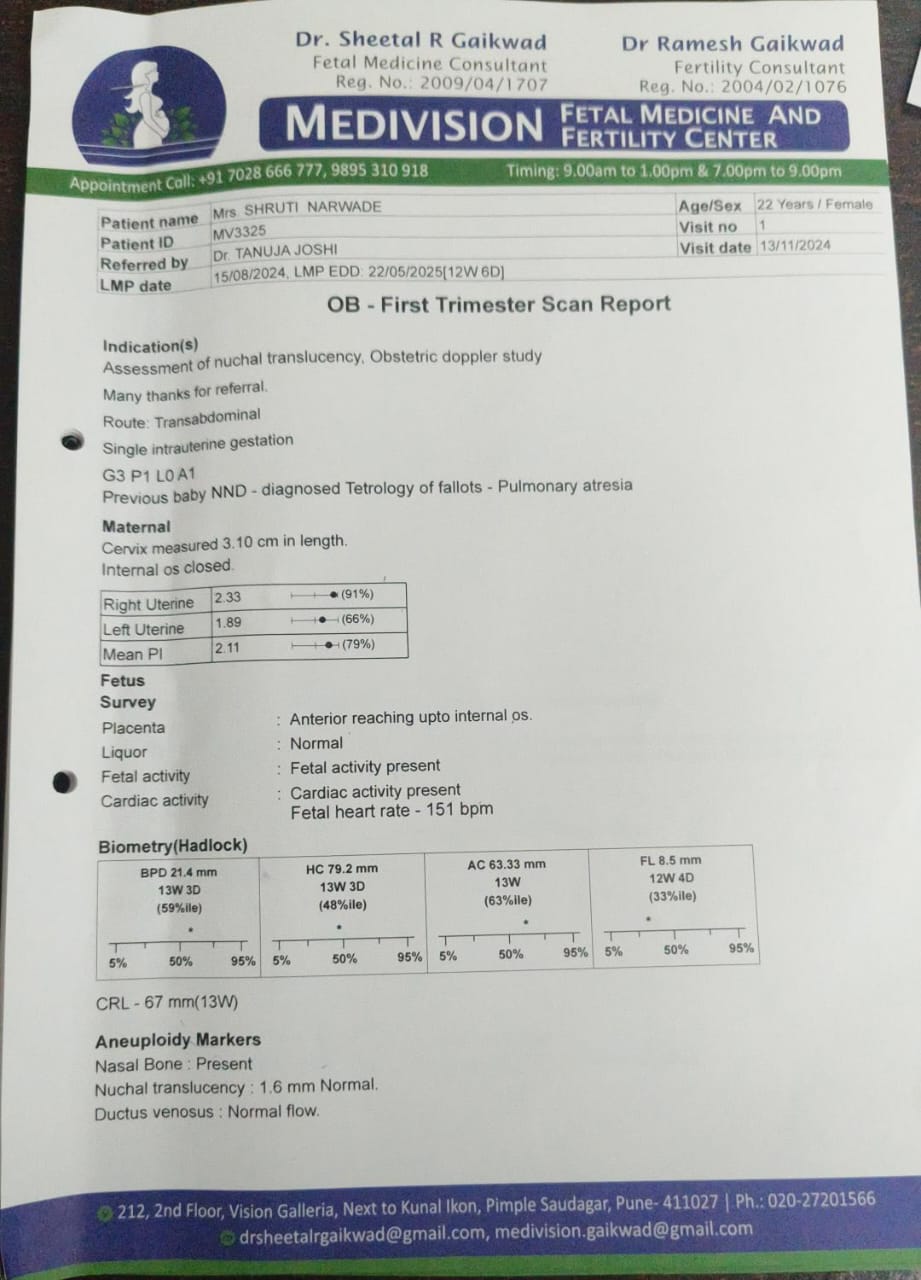 Dr. Sheetal R Gaikwad
Fetal Medicine Consultant
Reg. No.: 2009/04/1707

Dr Ramesh Gaikwad
Fertility Consultant
Reg. No.: 2004/02/1076

MEDIVISION FETAL MEDICINE AND FERTILITY CENTER

Appointment Call: +91 7028 666 777, 9895 310 918
Timing: 9.00am to 1.00pm & 7.00pm to 9.00pm

| Patient name | Mrs. SHRUTI NARWADE | Age/Sex | 22 Years / Female |
|---|---|---|---|
| Patient ID | MV3325 | Visit no | 1 |
| Referred by | Dr. TANUJA JOSHI | Visit date | 13/11/2024 |
| LMP date | 15/08/2024, LMP EDD: 22/05/2025[12W 6D] | | |

OB - First Trimester Scan Report

Indication(s)
Assessment of nuchal translucency, Obstetric doppler study

Many thanks for referral.

Route: Transabdominal

Single intrauterine gestation

G3 P1 L0 A1
Previous baby NND - diagnosed Tetrology of fallots - Pulmonary atresia

Maternal
Cervix measured 3.10 cm in length.
Internal os closed.

| Right Uterine | 2.33 | (91%) |
|---|---|---|
| Left Uterine | 1.89 | (66%) |
| Mean PI | 2.11 | (79%) |

Fetus
Survey
Placenta : Anterior reaching upto internal os.
Liquor : Normal
Fetal activity : Fetal activity present
Cardiac activity : Cardiac activity present
Fetal heart rate - 151 bpm

Biometry(Hadlock)

| BPD 21.4 mm 13W 3D (59%ile) | HC 79.2 mm 13W 3D (48%ile) | AC 63.33 mm 13W (63%ile) | FL 8.5 mm 12W 4D (33%ile) |
|---|---|---|---|
| 5% 50% 95% | 5% 50% 95% | 5% 50% 95% | 5% 50% 95% |

CRL - 67 mm(13W)

Aneuploidy Markers
Nasal Bone : Present
Nuchal translucency : 1.6 mm Normal.
Ductus venosus : Normal flow.

212, 2nd Floor, Vision Galleria, Next to Kunal Ikon, Pimple Saudagar, Pune- 411027 | Ph.: 020-27201566
drsheetalrgaikwad@gmail.com, medivision.gaikwad@gmail.com